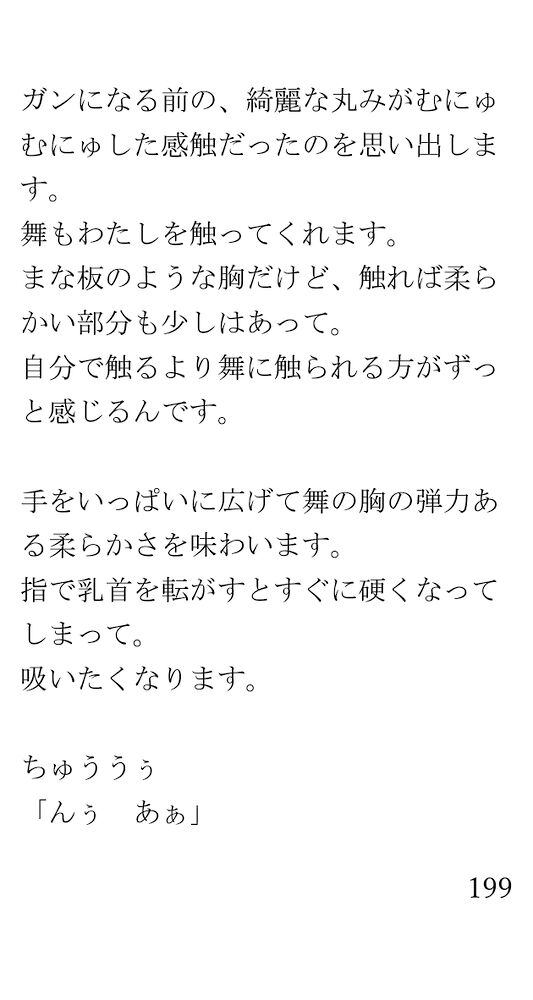 ガンになる前の、綺麗な丸みがむにゅむにゅした感触だったのを思い出します。
舞もわたしを触ってくれます。
まな板のような胸だけど、触れば柔らかい部分も少しはあって。
自分で触るより舞に触られる方がずっと感じるんです。

手をいっぱいに広げて舞の胸の弾力ある柔らかさを味わいます。
指で乳首を転がすとすぐに硬くなってしまって。
吸いたくなります。

ちゅううぅ
「んぅ　あぁ」

199